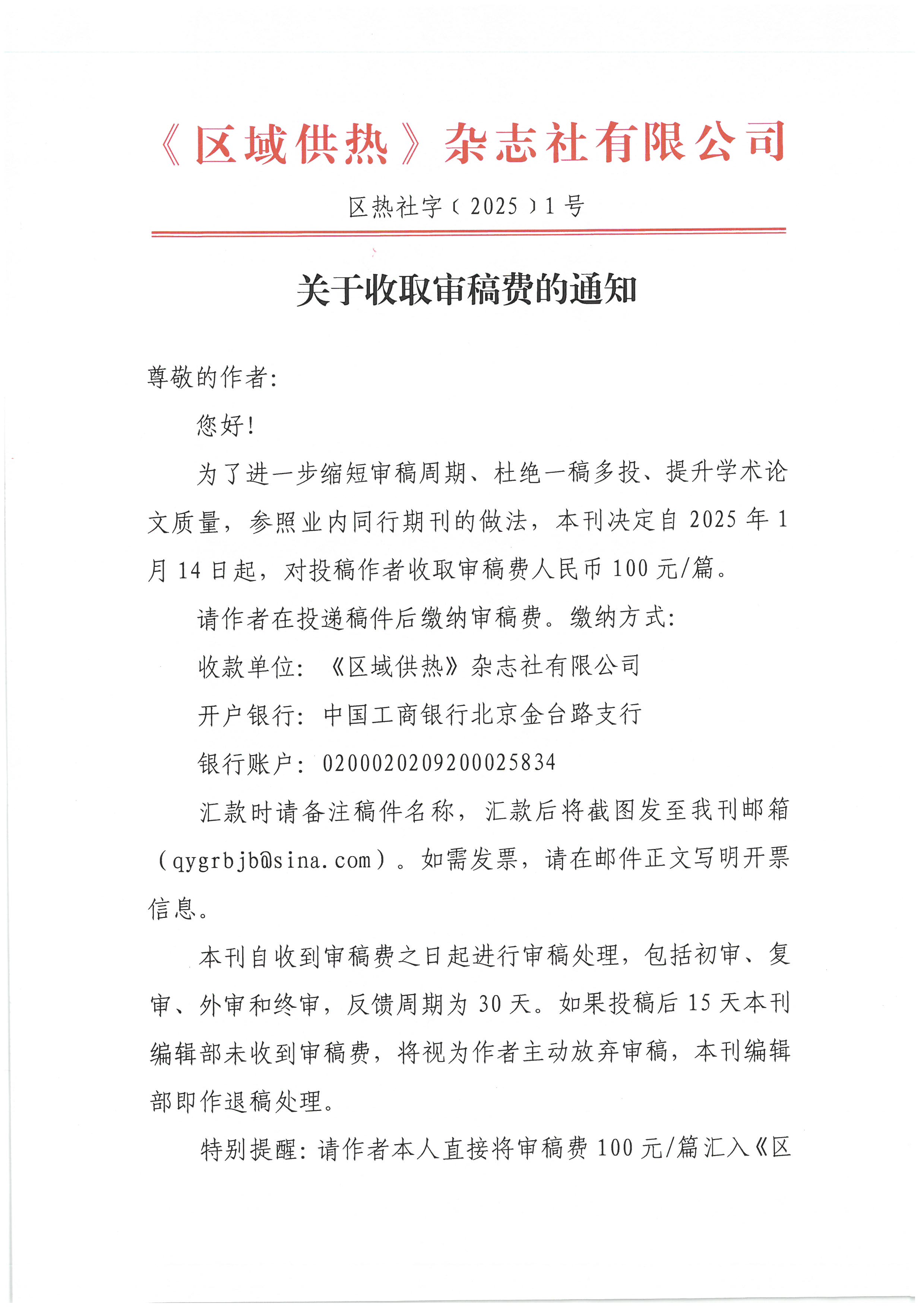 《区域供热》杂志社有限公司

区热社字〔2025〕1号

关于收取审稿费的通知

尊敬的作者：

您好！

为了进一步缩短审稿周期、杜绝一稿多投、提升学术论文质量，参照业内同行期刊的做法，本刊决定自2025年1月14日起，对投稿作者收取审稿费人民币100元/篇。

请作者在投递稿件后缴纳审稿费。缴纳方式：

收款单位：《区域供热》杂志社有限公司

开户银行：中国工商银行北京金台路支行

银行账户：0200020209200025834

汇款时请备注稿件名称，汇款后将截图发至我刊邮箱（qygrbjb@sina.com）。如需发票，请在邮件正文写明开票信息。

本刊自收到审稿费之日起进行审稿处理，包括初审、复审、外审和终审，反馈周期为30天。如果投稿后15天本刊编辑部未收到审稿费，将视为作者主动放弃审稿，本刊编辑部即作退稿处理。

特别提醒：请作者本人直接将审稿费100元/篇汇入《区